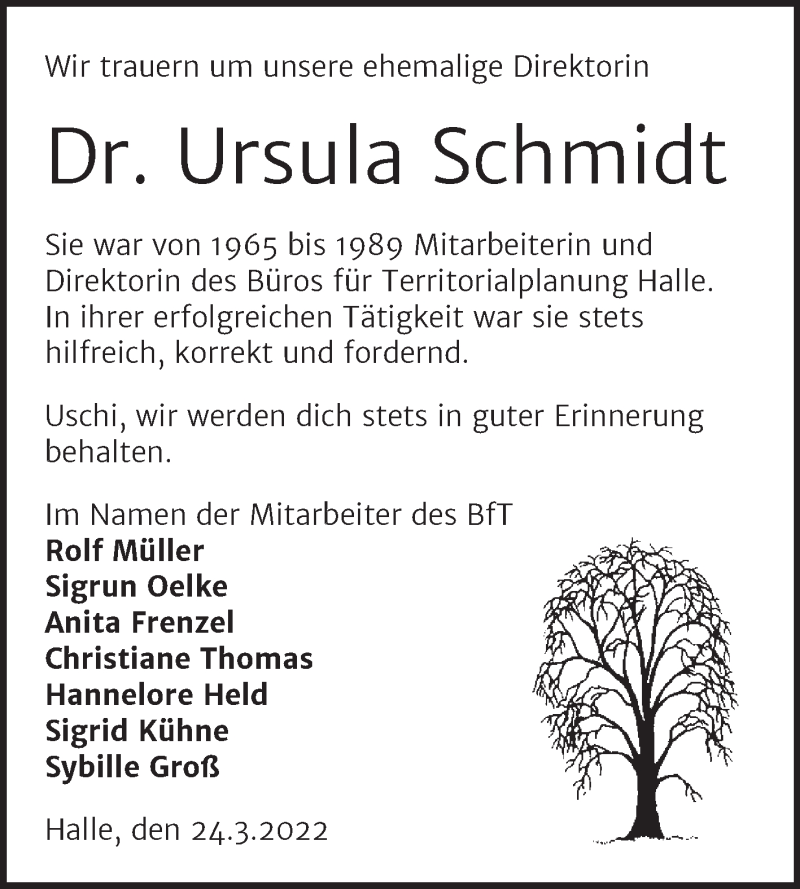 Wir trauern um unsere ehemalige Direktorin

Dr. Ursula Schmidt

Sie war von 1965 bis 1989 Mitarbeiterin und Direktorin des Büros für Territorialplanung Halle. In ihrer erfolgreichen Tätigkeit war sie stets hilfreich, korrekt und fordernd.

Uschi, wir werden dich stets in guter Erinnerung behalten.

Im Namen der Mitarbeiter des BfT
Rolf Müller
Sigrun Oelke
Anita Frenzel
Christiane Thomas
Hannelore Held
Sigrid Kühne
Sybille Groß

Halle, den 24.3.2022